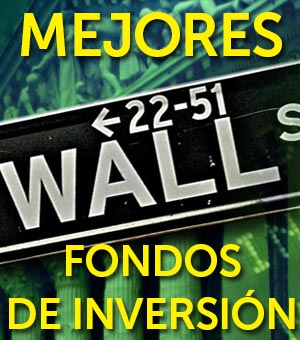 MEJORES

← 22-51
WALL S

FONDOS
DE INVERSIÓN